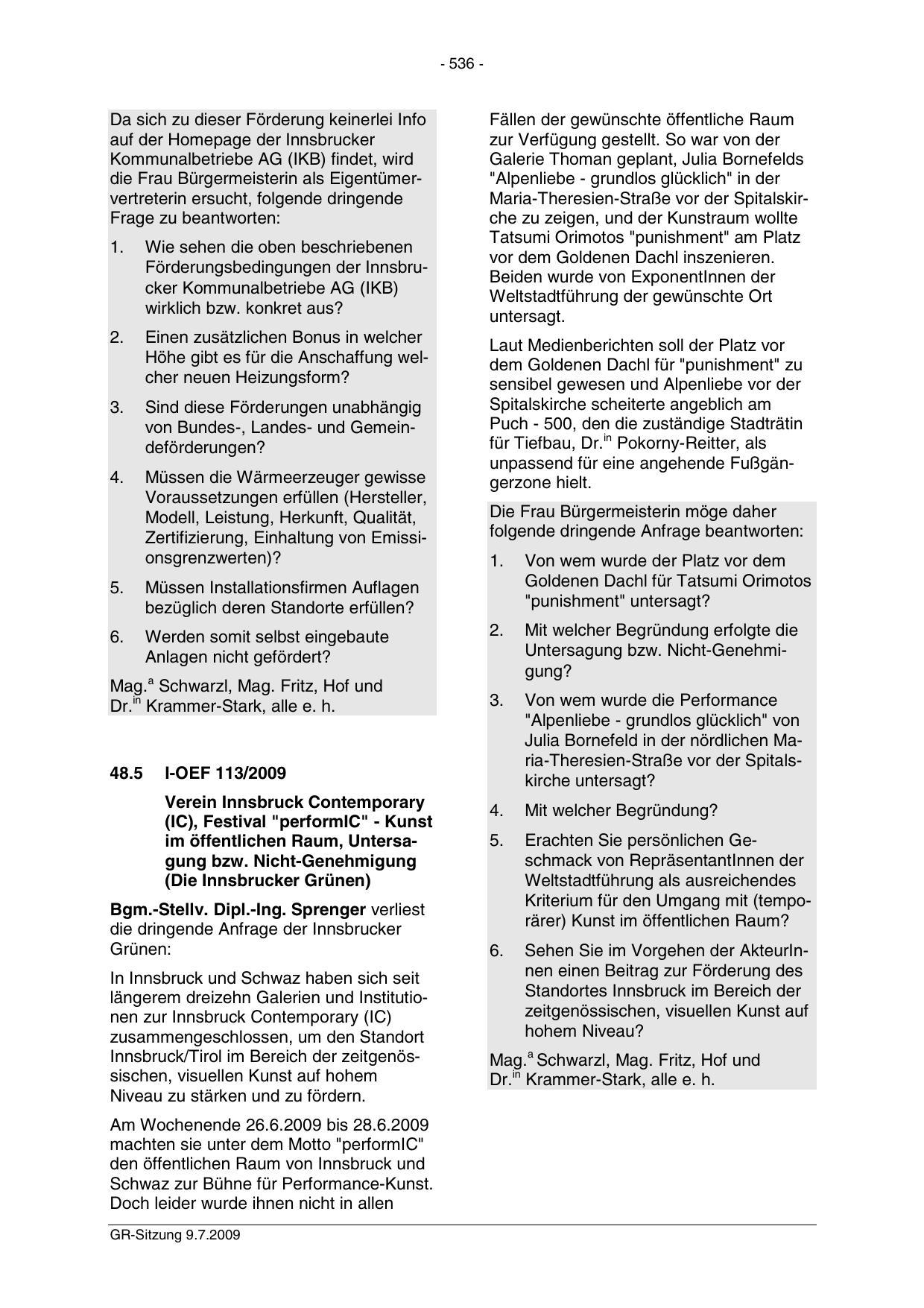 - 536 -

Da sich zu dieser Förderung keinerlei Info auf der Homepage der Innsbrucker Kommunalbetriebe AG (IKB) findet, wird die Frau Bürgermeisterin als Eigentümervertreterin ersucht, folgende dringende Frage zu beantworten:

1. Wie sehen die oben beschriebenen Förderungsbedingungen der Innsbrucker Kommunalbetriebe AG (IKB) wirklich bzw. konkret aus?

2. Einen zusätzlichen Bonus in welcher Höhe gibt es für die Anschaffung welcher neuen Heizungsform?

3. Sind diese Förderungen unabhängig von Bundes-, Landes- und Gemeindeförderungen?

4. Müssen die Wärmeerzeuger gewisse Voraussetzungen erfüllen (Hersteller, Modell, Leistung, Herkunft, Qualität, Zertifizierung, Einhaltung von Emissionsgrenzwerten)?

5. Müssen Installationsfirmen Auflagen bezüglich deren Standorte erfüllen?

6. Werden somit selbst eingebaute Anlagen nicht gefördert?

Mag.$^{a}$ Schwarzl, Mag. Fritz, Hof und Dr.$^{in}$ Krammer-Stark, alle e. h.

48.5 I-OEF 113/2009

Verein Innsbruck Contemporary (IC), Festival "performIC" - Kunst im öffentlichen Raum, Untersagung bzw. Nicht-Genehmigung (Die Innsbrucker Grünen)

Bgm.-Stellv. Dipl.-Ing. Sprenger verliest die dringende Anfrage der Innsbrucker Grünen:

In Innsbruck und Schwaz haben sich seit längerem dreizehn Galerien und Institutionen zur Innsbruck Contemporary (IC) zusammengeschlossen, um den Standort Innsbruck/Tirol im Bereich der zeitgenössischen, visuellen Kunst auf hohem Niveau zu stärken und zu fördern.

Am Wochenende 26.6.2009 bis 28.6.2009 machten sie unter dem Motto "performIC" den öffentlichen Raum von Innsbruck und Schwaz zur Bühne für Performance-Kunst. Doch leider wurde ihnen nicht in allen Fällen der gewünschte öffentliche Raum zur Verfügung gestellt. So war von der Galerie Thoman geplant, Julia Bornefelds "Alpenliebe - grundlos glücklich" in der Maria-Theresien-Straße vor der Spitalskirche zu zeigen, und der Kunstraum wollte Tatsumi Orimotos "punishment" am Platz vor dem Goldenen Dachl inszenieren. Beiden wurde von ExponentInnen der Weltstadtführung der gewünschte Ort untersagt.

Laut Medienberichten soll der Platz vor dem Goldenen Dachl für "punishment" zu sensibel gewesen und Alpenliebe vor der Spitalskirche scheiterte angeblich am Puch - 500, den die zuständige Stadträtin für Tiefbau, Dr.$^{in}$ Pokorny-Reitter, als unpassend für eine angehende Fußgängerzone hielt.

Die Frau Bürgermeisterin möge daher folgende dringende Anfrage beantworten:

1. Von wem wurde der Platz vor dem Goldenen Dachl für Tatsumi Orimotos "punishment" untersagt?

2. Mit welcher Begründung erfolgte die Untersagung bzw. Nicht-Genehmigung?

3. Von wem wurde die Performance "Alpenliebe - grundlos glücklich" von Julia Bornefeld in der nördlichen Maria-Theresien-Straße vor der Spitalskirche untersagt?

4. Mit welcher Begründung?

5. Erachten Sie persönlichen Geschmack von RepräsentantInnen der Weltstadtführung als ausreichendes Kriterium für den Umgang mit (temporärer) Kunst im öffentlichen Raum?

6. Sehen Sie im Vorgehen der AkteurInnen einen Beitrag zur Förderung des Standortes Innsbruck im Bereich der zeitgenössischen, visuellen Kunst auf hohem Niveau?

Mag.$^{a}$ Schwarzl, Mag. Fritz, Hof und Dr.$^{in}$ Krammer-Stark, alle e. h.

GR-Sitzung 9.7.2009